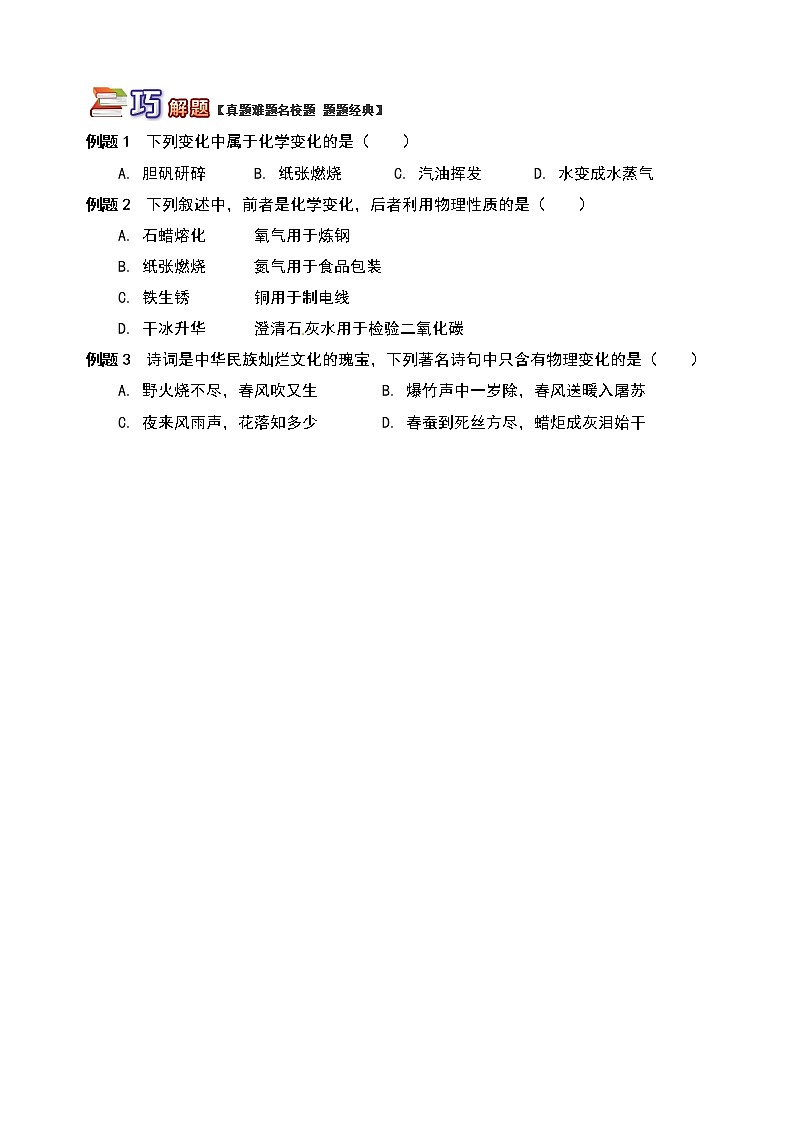 巧解题【真题难题名校题 题题经典】

例题 1　下列变化中属于化学变化的是（　　）

A. 胆矾研碎　　B. 纸张燃烧　　C. 汽油挥发　　D. 水变成水蒸气

例题 2　下列叙述中，前者是化学变化，后者利用物理性质的是（　　）

A. 石蜡熔化　　　氧气用于炼钢

B. 纸张燃烧　　　氮气用于食品包装

C. 铁生锈　　　　铜用于制电线

D. 干冰升华　　　澄清石灰水用于检验二氧化碳

例题 3　诗词是中华民族灿烂文化的瑰宝，下列著名诗句中只含有物理变化的是（　　）

A. 野火烧不尽，春风吹又生　　B. 爆竹声中一岁除，春风送暖入屠苏

C. 夜来风雨声，花落知多少　　D. 春蚕到死丝方尽，蜡炬成灰泪始干